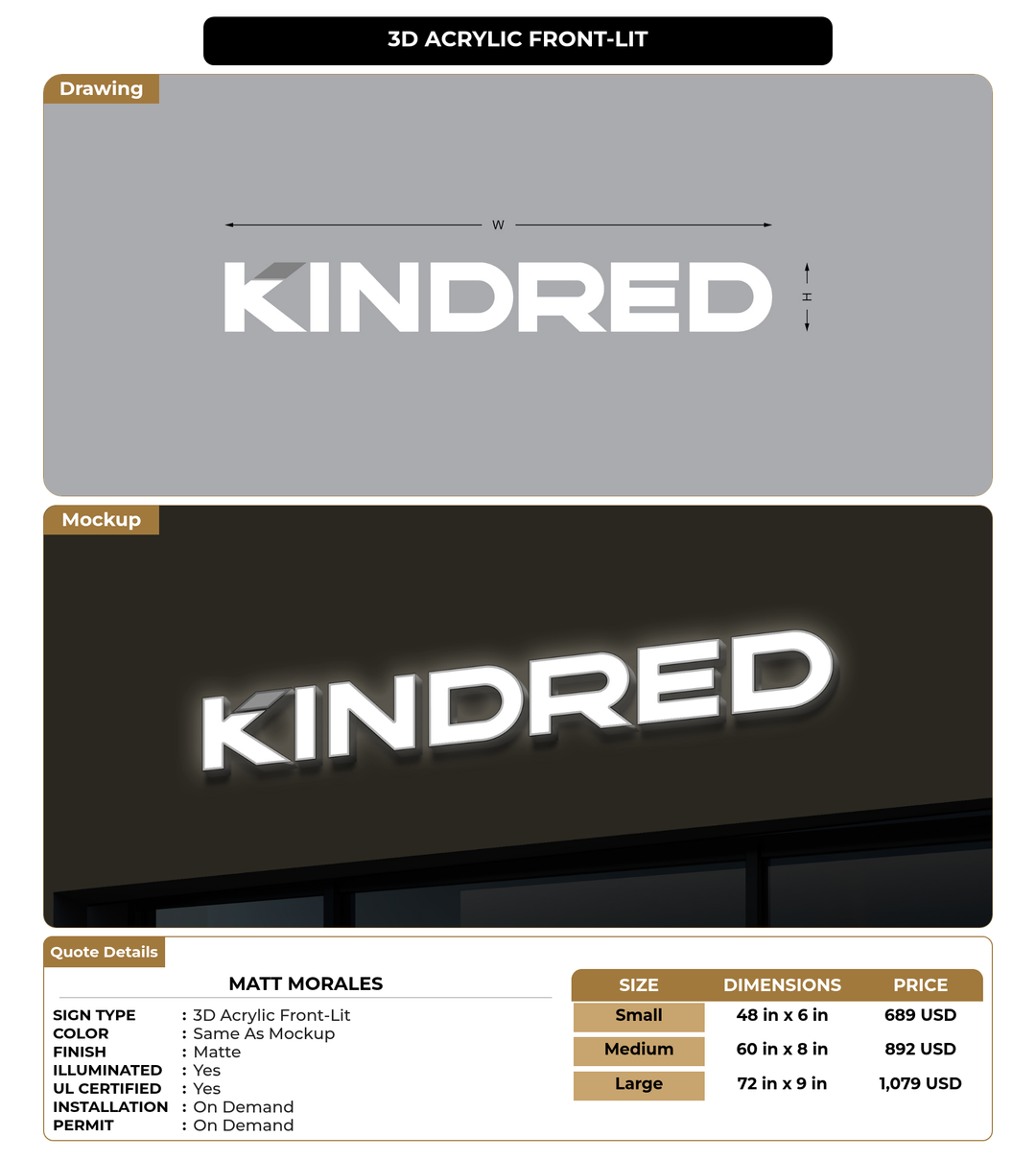 3D ACRYLIC FRONT-LIT

Drawing

W

KINDRED

H

Mockup

KINDRED

Quote Details

MATT MORALES

SIGN TYPE : 3D Acrylic Front-Lit
COLOR : Same As Mockup
FINISH : Matte
ILLUMINATED : Yes
UL CERTIFIED : Yes
INSTALLATION : On Demand
PERMIT : On Demand

| SIZE | DIMENSIONS | PRICE |
|---|---|---|
| Small | 48 in x 6 in | 689 USD |
| Medium | 60 in x 8 in | 892 USD |
| Large | 72 in x 9 in | 1,079 USD |